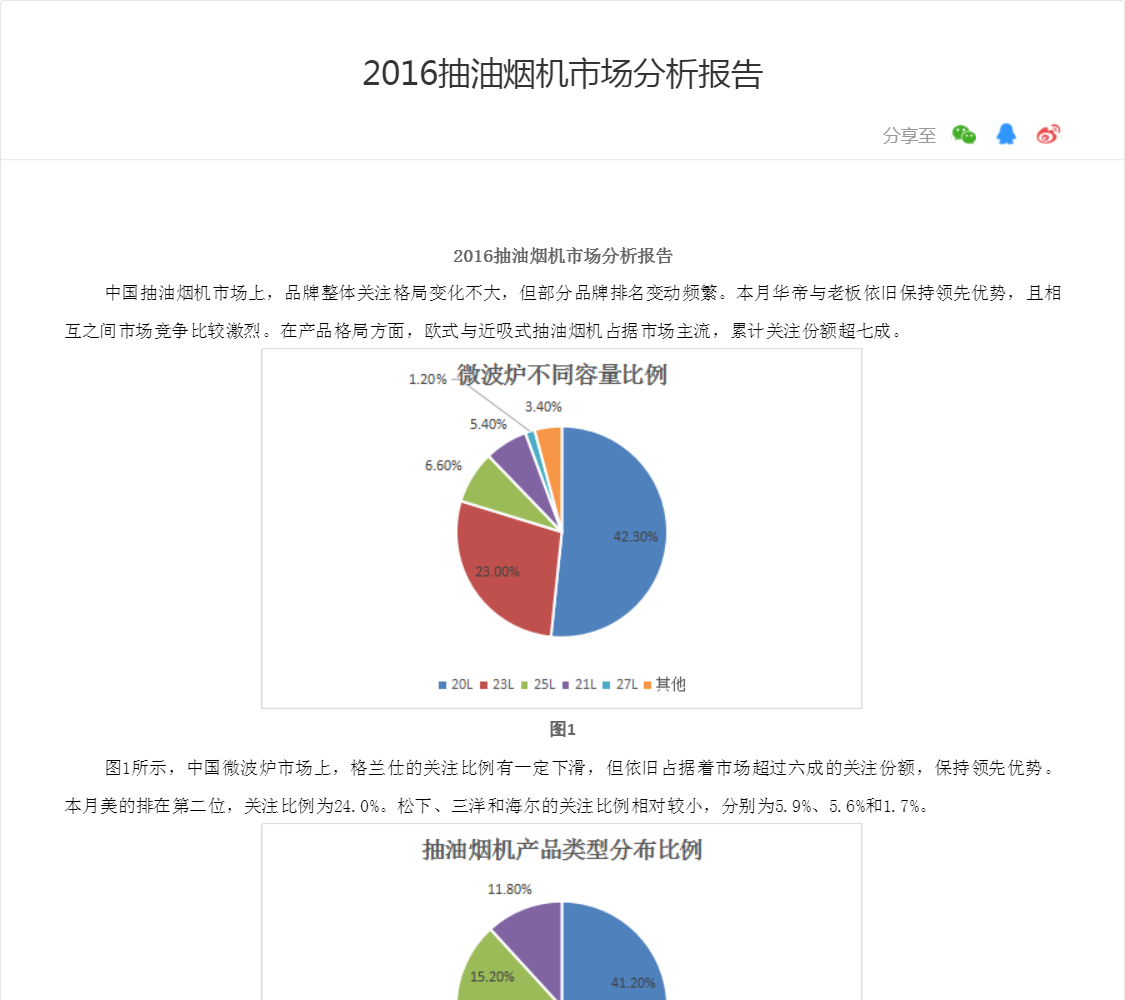 2016抽油烟机市场分析报告

分享至

2016抽油烟机市场分析报告

中国抽油烟机市场上，品牌整体关注格局变化不大，但部分品牌排名变动频繁。本月华帝与老板依旧保持领先优势，且相互之间市场竞争比较激烈。在产品格局方面，欧式与近吸式抽油烟机占据市场主流，累计关注份额超七成。

微波炉不同容量比例

1.20%
3.40%
5.40%
6.60%
42.30%
23.00%

20L 23L 25L 21L 27L 其他

图1

图1所示，中国微波炉市场上，格兰仕的关注比例有一定下滑，但依旧占据着市场超过六成的关注份额，保持领先优势。本月美的排在第二位，关注比例为24.0%。松下、三洋和海尔的关注比例相对较小，分别为5.9%、5.6%和1.7%。

抽油烟机产品类型分布比例

11.80%
15.20%
41.20%